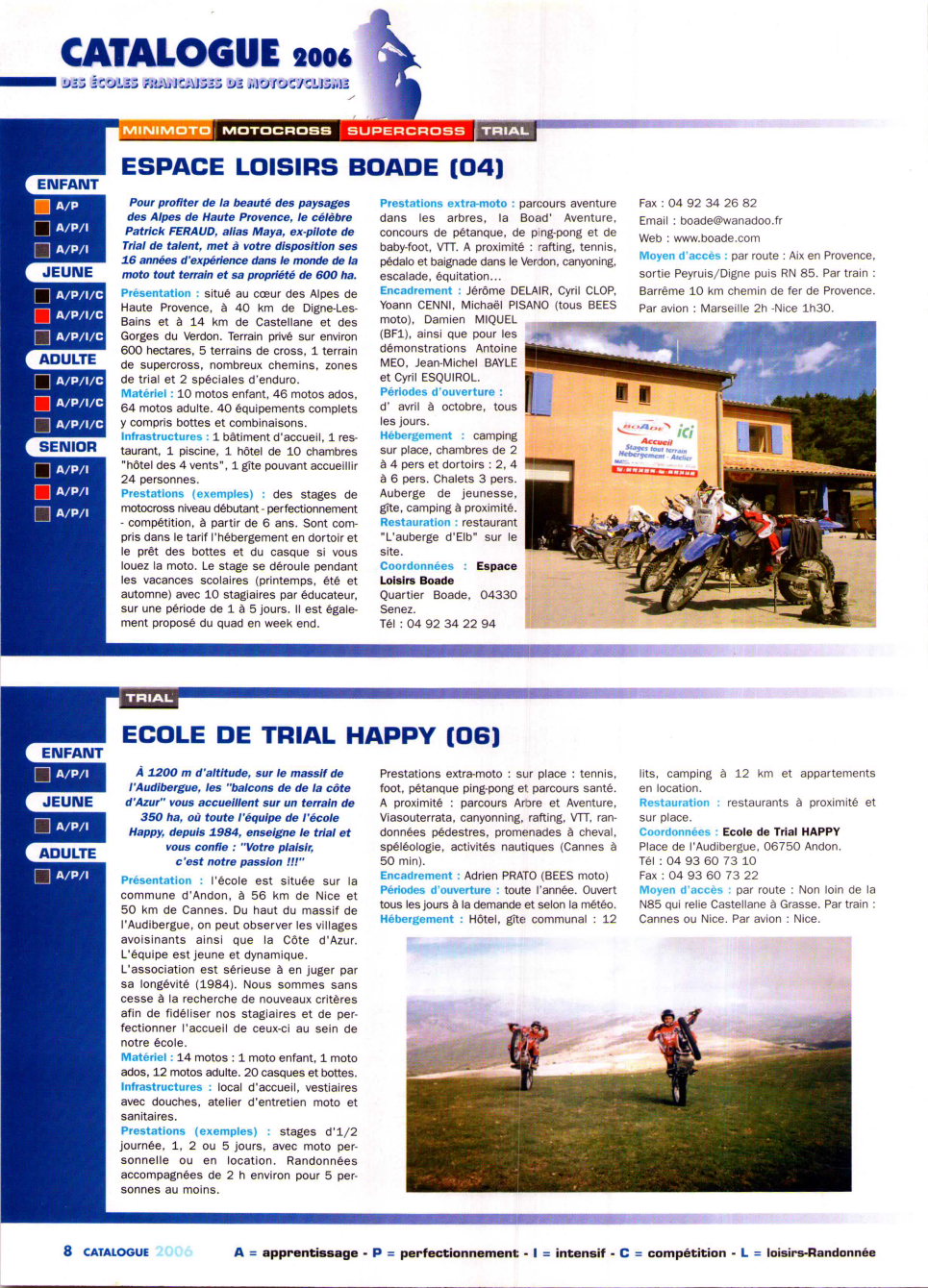 CATALOGUE 2006
DES ÉCOLES FRANÇAISES DE MOTOCYCLISME

MINIMOTO MOTOCROSS SUPERCROSS TRIAL

ESPACE LOISIRS BOADE (04)

ENFANT
A/P
A/P/I
A/P/I
JEUNE
A/P/I/C
A/P/I/C
A/P/I/C
ADULTE
A/P/I/C
A/P/I/C
A/P/I/C
SENIOR
A/P/I
A/P/I
A/P/I

Pour profiter de la beauté des paysages des Alpes de Haute Provence, le célèbre Patrick FERAUD, alias Maya, ex-pilote de Trial de talent, met à votre disposition ses 16 années d'expérience dans le monde de la moto tout terrain et sa propriété de 600 ha.

Présentation : situé au cœur des Alpes de Haute Provence, à 40 km de Digne-Les-Bains et à 14 km de Castellane et des Gorges du Verdon. Terrain privé sur environ 600 hectares, 5 terrains de cross, 1 terrain de supercross, nombreux chemins, zones de trial et 2 spéciales d'enduro.
Matériel : 10 motos enfant, 46 motos ados, 64 motos adulte. 40 équipements complets y compris bottes et combinaisons.
Infrastructures : 1 bâtiment d'accueil, 1 restaurant, 1 piscine, 1 hôtel de 10 chambres "hôtel des 4 vents", 1 gîte pouvant accueillir 24 personnes.
Prestations (exemples) : des stages de motocross niveau débutant - perfectionnement - compétition, à partir de 6 ans. Sont compris dans le tarif l'hébergement en dortoir et le prêt des bottes et du casque si vous louez la moto. Le stage se déroule pendant les vacances scolaires (printemps, été et automne) avec 10 stagiaires par éducateur, sur une période de 1 à 5 jours. Il est également proposé du quad en week end.

Prestations extra-moto : parcours aventure dans les arbres, la Boad' Aventure, concours de pétanque, de ping-pong et de baby-foot, VTT. A proximité : rafting, tennis, pédalo et baignade dans le Verdon, canyoning, escalade, équitation...
Encadrement : Jérôme DELAIR, Cyril CLOP, Yoann CENNI, Michaël PISANO (tous BEES moto), Damien MIQUEL (BF1), ainsi que pour les démonstrations Antoine MEO, Jean-Michel BAYLE et Cyril ESQUIROL.
Périodes d'ouverture : d' avril à octobre, tous les jours.
Hébergement : camping sur place, chambres de 2 à 4 pers et dortoirs : 2, 4 à 6 pers. Chalets 3 pers. Auberge de jeunesse, gîte, camping à proximité.
Restauration : restaurant "L'auberge d'Elb" sur le site.
Coordonnées : Espace Loisirs Boade
Quartier Boade, 04330 Senez.
Tél : 04 92 34 22 94

Fax : 04 92 34 26 82
Email : boade@wanadoo.fr
Web : www.boade.com
Moyen d'accès : par route : Aix en Provence, sortie Peyruis/Digne puis RN 85. Par train : Barrême 10 km chemin de fer de Provence. Par avion : Marseille 2h -Nice 1h30.

BOADE ici
Accueil
Stages tout terrain
Hébergement - Atelier

TRIAL

ECOLE DE TRIAL HAPPY (06)

ENFANT
A/P/I
JEUNE
A/P/I
ADULTE
A/P/I

À 1200 m d'altitude, sur le massif de l'Audibergue, les "balcons de de la côte d'Azur" vous accueillent sur un terrain de 350 ha, où toute l'équipe de l'école Happy, depuis 1984, enseigne le trial et vous confie : "Votre plaisir, c'est notre passion !!!"

Présentation : l'école est située sur la commune d'Andon, à 56 km de Nice et 50 km de Cannes. Du haut du massif de l'Audibergue, on peut observer les villages avoisinants ainsi que la Côte d'Azur. L'équipe est jeune et dynamique.
L'association est sérieuse à en juger par sa longévité (1984). Nous sommes sans cesse à la recherche de nouveaux critères afin de fidéliser nos stagiaires et de perfectionner l'accueil de ceux-ci au sein de notre école.
Matériel : 14 motos : 1 moto enfant, 1 moto ados, 12 motos adulte. 20 casques et bottes.
Infrastructures : local d'accueil, vestiaires avec douches, atelier d'entretien moto et sanitaires.
Prestations (exemples) : stages d'1/2 journée, 1, 2 ou 5 jours, avec moto personnelle ou en location. Randonnées accompagnées de 2 h environ pour 5 personnes au moins.

Prestations extra-moto : sur place : tennis, foot, pétanque ping-pong et parcours santé. A proximité : parcours Arbre et Aventure, Viasouterrata, canyonning, rafting, VTT, randonnées pédestres, promenades à cheval, spéléologie, activités nautiques (Cannes à 50 min).
Encadrement : Adrien PRATO (BEES moto)
Périodes d'ouverture : toute l'année. Ouvert tous les jours à la demande et selon la météo.
Hébergement : Hôtel, gîte communal : 12 lits, camping à 12 km et appartements en location.
Restauration : restaurants à proximité et sur place.
Coordonnées : Ecole de Trial HAPPY
Place de l'Audibergue, 06750 Andon.
Tél : 04 93 60 73 10
Fax : 04 93 60 73 22
Moyen d'accès : par route : Non loin de la N85 qui relie Castellane à Grasse. Par train : Cannes ou Nice. Par avion : Nice.

8 CATALOGUE 2006 A = apprentissage - P = perfectionnement - I = intensif - C = compétition - L = loisirs-Randonnée